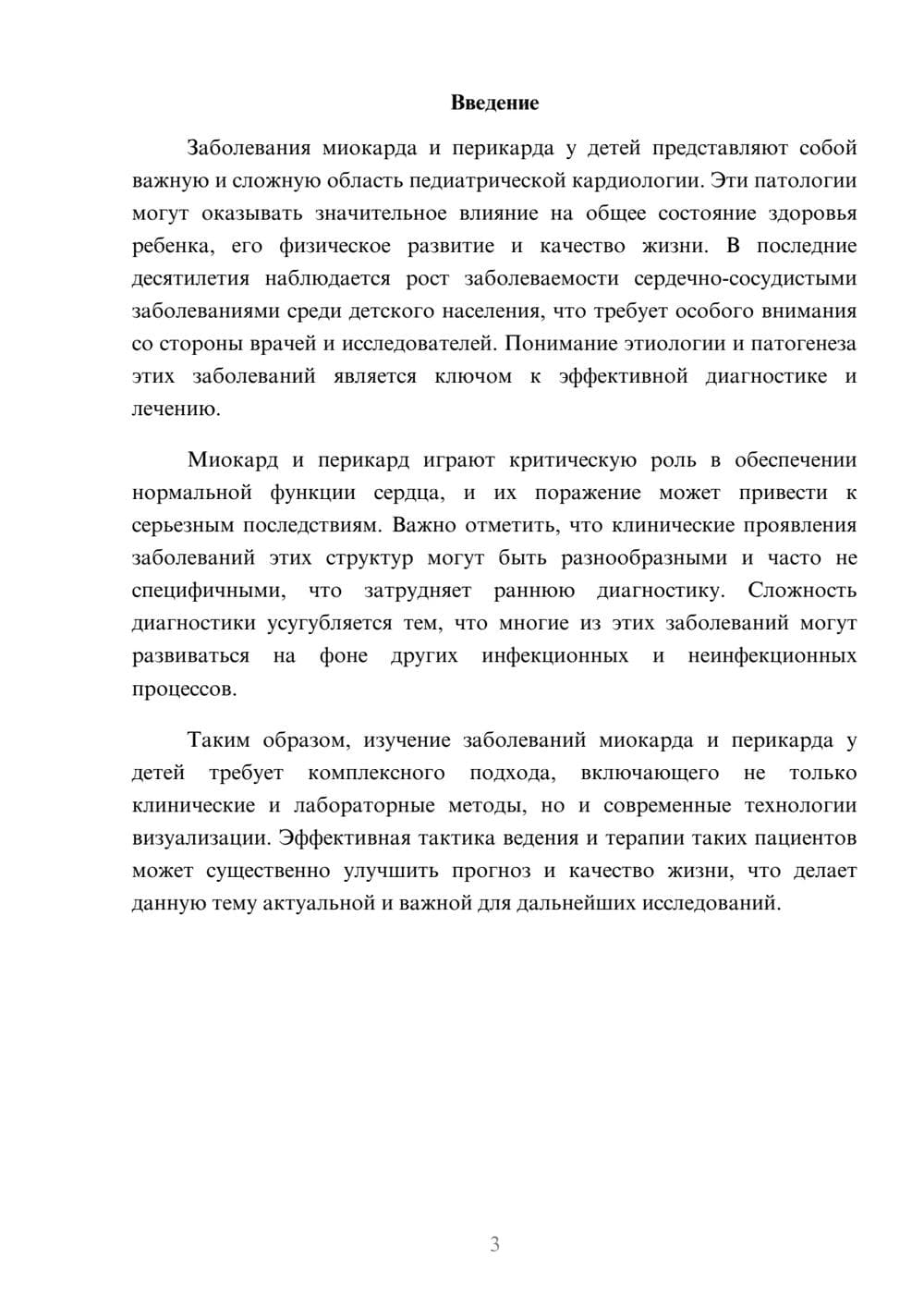 Введение

Заболевания миокарда и перикарда у детей представляют собой важную и сложную область педиатрической кардиологии. Эти патологии могут оказывать значительное влияние на общее состояние здоровья ребенка, его физическое развитие и качество жизни. В последние десятилетия наблюдается рост заболеваемости сердечно-сосудистыми заболеваниями среди детского населения, что требует особого внимания со стороны врачей и исследователей. Понимание этиологии и патогенеза этих заболеваний является ключом к эффективной диагностике и лечению.

Миокард и перикард играют критическую роль в обеспечении нормальной функции сердца, и их поражение может привести к серьезным последствиям. Важно отметить, что клинические проявления заболеваний этих структур могут быть разнообразными и часто не специфичными, что затрудняет раннюю диагностику. Сложность диагностики усугубляется тем, что многие из этих заболеваний могут развиваться на фоне других инфекционных и неинфекционных процессов.

Таким образом, изучение заболеваний миокарда и перикарда у детей требует комплексного подхода, включающего не только клинические и лабораторные методы, но и современные технологии визуализации. Эффективная тактика ведения и терапии таких пациентов может существенно улучшить прогноз и качество жизни, что делает данную тему актуальной и важной для дальнейших исследований.

3